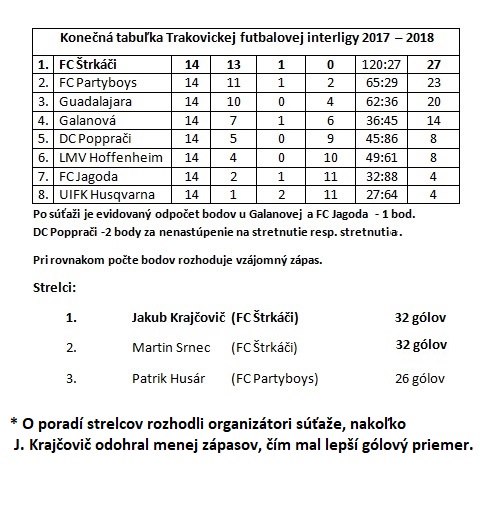 Konečná tabuľka Trakovickej futbalovej interligy 2017 – 2018

| 1. | FC Štrkáči | 14 | 13 | 1 | 0 | 120:27 | 27 |
|---|---|---|---|---|---|---|---|
| 2. | FC Partyboys | 14 | 11 | 1 | 2 | 65:29 | 23 |
| 3. | Guadalajara | 14 | 10 | 0 | 4 | 62:36 | 20 |
| 4. | Galanová | 14 | 7 | 1 | 6 | 36:45 | 14 |
| 5. | DC Popprači | 14 | 5 | 0 | 9 | 45:86 | 8 |
| 6. | LMV Hoffenheim | 14 | 4 | 0 | 10 | 49:61 | 8 |
| 7. | FC Jagoda | 14 | 2 | 1 | 11 | 32:88 | 4 |
| 8. | UIFK Husqvarna | 14 | 1 | 2 | 11 | 27:64 | 4 |

Po súťaži je evidovaný odpočet bodov u Galanovej a FC Jagoda - 1 bod.
DC Popprači -2 body za nenastúpenie na stretnutie resp. stretnutia.

Pri rovnakom počte bodov rozhoduje vzájomný zápas.

Strelci:

1. Jakub Krajčovič (FC Štrkáči) 32 gólov

2. Martin Srnec (FC Štrkáči) 32 gólov

3. Patrik Husár (FC Partyboys) 26 gólov

* O poradí strelcov rozhodli organizátori súťaže, nakoľko J. Krajčovič odohral menej zápasov, čím mal lepší gólový priemer.